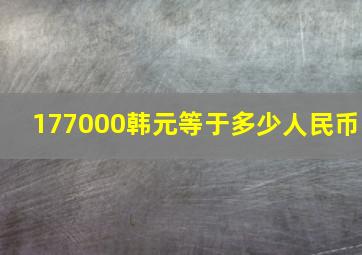 177000韩元等于多少人民币